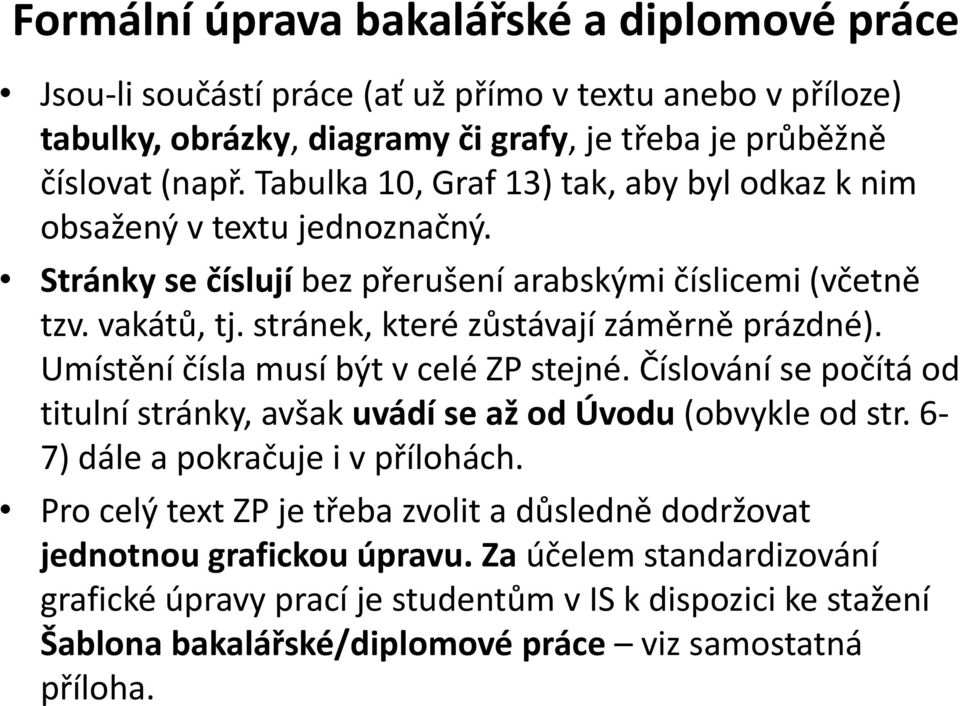 Formální úprava bakalářské a diplomové práce

• Jsou-li součástí práce (ať už přímo v textu anebo v příloze) tabulky, obrázky, diagramy či grafy, je třeba je průběžně číslovat (např. Tabulka 10, Graf 13) tak, aby byl odkaz k nim obsažený v textu jednoznačný.

• Stránky se číslují bez přerušení arabskými číslicemi (včetně tzv. vakátů, tj. stránek, které zůstávají záměrně prázdné). Umístění čísla musí být v celé ZP stejné. Číslování se počítá od titulní stránky, avšak uvádí se až od Úvodu (obvykle od str. 6-7) dále a pokračuje i v přílohách.

• Pro celý text ZP je třeba zvolit a důsledně dodržovat jednotnou grafickou úpravu. Za účelem standardizování grafické úpravy prací je studentům v IS k dispozici ke stažení Šablona bakalářské/diplomové práce – viz samostatná příloha.